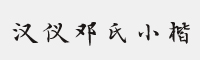 汉仪邓氏小楷